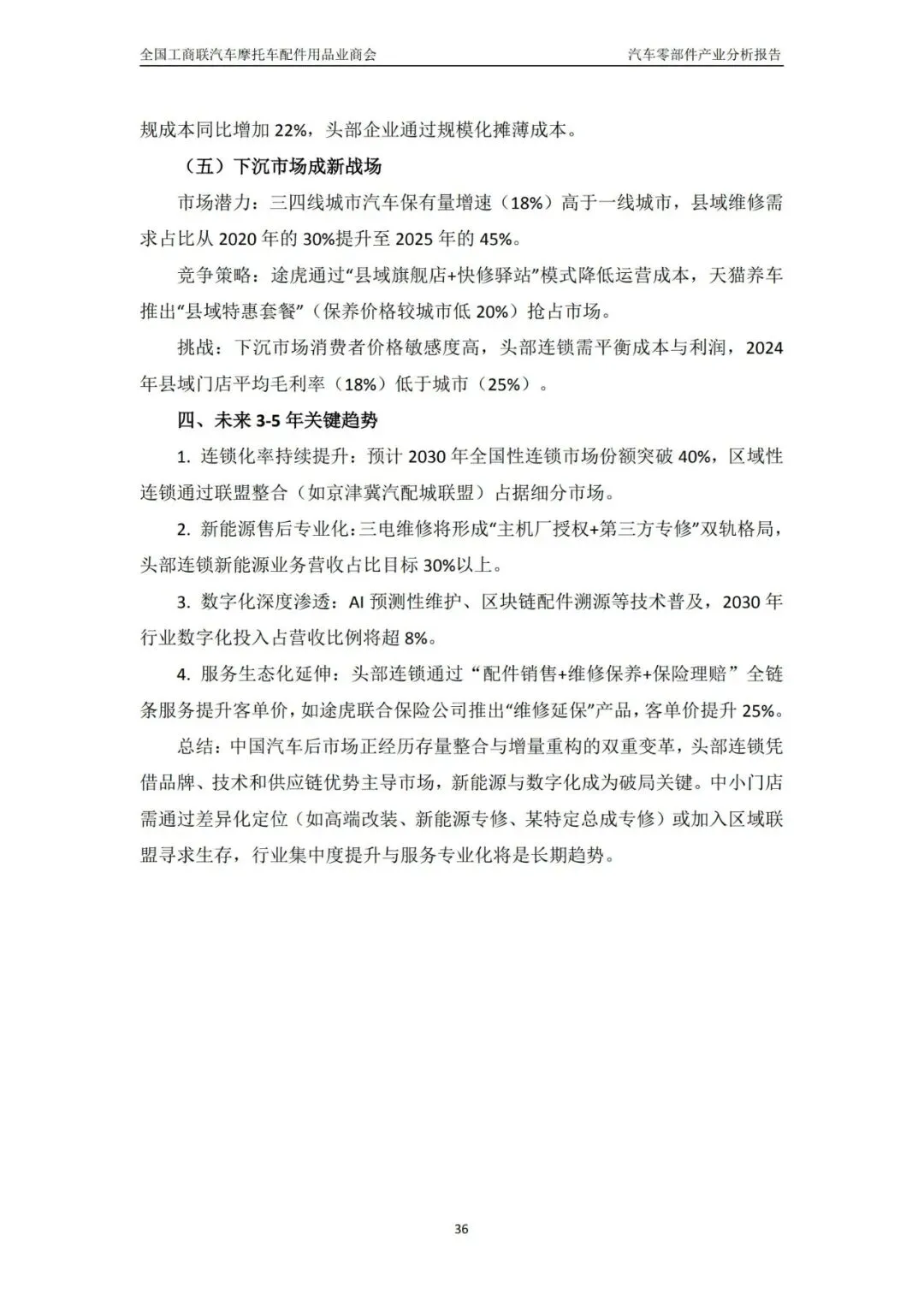 全国工商联汽车摩托车配件用品业商会

汽车零部件产业分析报告

规成本同比增加22%，头部企业通过规模化摊薄成本。

（五）下沉市场成新战场

市场潜力：三四线城市汽车保有量增速（18%）高于一线城市，县域维修需求占比从2020年的30%提升至2025年的45%。

竞争策略：途虎通过“县域旗舰店+快修驿站”模式降低运营成本，天猫养车推出“县域特惠套餐”（保养价格较城市低20%）抢占市场。

挑战：下沉市场消费者价格敏感度高，头部连锁需平衡成本与利润，2024年县域门店平均毛利率（18%）低于城市（25%）。

四、未来3-5年关键趋势

1.连锁化率持续提升：预计2030年全国性连锁市场份额突破40%，区域性连锁通过联盟整合（如京津冀汽配城联盟）占据细分市场。

2.新能源售后专业化：三电维修将形成“主机厂授权+第三方专修”双轨格局，头部连锁新能源业务营收占比目标30%以上。

3.数字化深度渗透：AI预测性维护、区块链配件溯源等技术普及，2030年行业数字化投入占营收比例将超8%。

4.服务生态化延伸：头部连锁通过“配件销售+维修保养+保险理赔”全链条服务提升客单价，如途虎联合保险公司推出“维修延保”产品，客单价提升25%。

总结：中国汽车后市场正经历存量整合与增量重构的双重变革，头部连锁凭借品牌、技术和供应链优势主导市场，新能源与数字化成为破局关键。中小门店需通过差异化定位（如高端改装、新能源专修、某特定总成专修）或加入区域联盟寻求生存，行业集中度提升与服务专业化将是长期趋势。

36